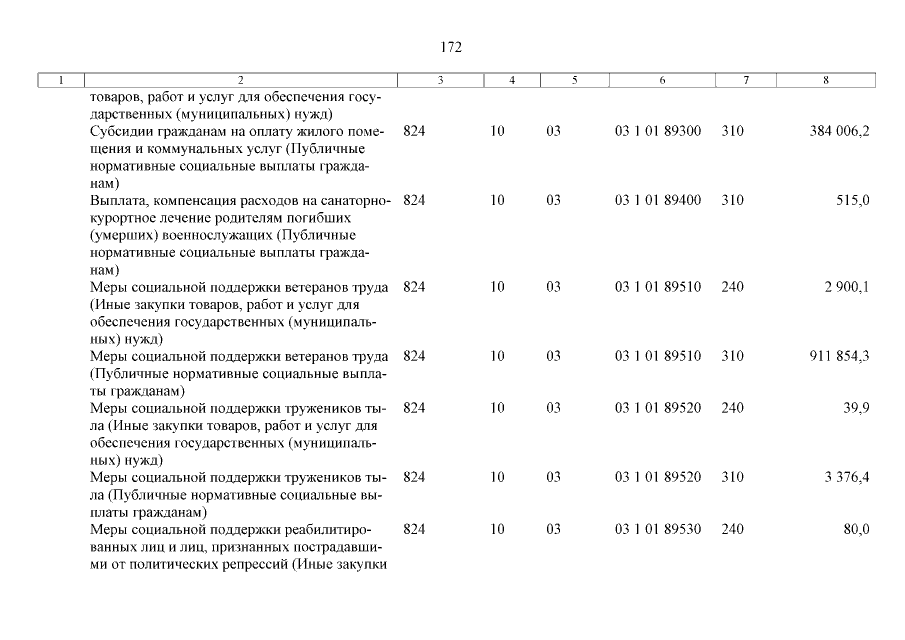 172

| 1 | 2 | 3 | 4 | 5 | 6 | 7 | 8 |
|---|---|---|---|---|---|---|---|
| | товаров, работ и услуг для обеспечения государственных (муниципальных) нужд) | | | | | | |
| | Субсидии гражданам на оплату жилого помещения и коммунальных услуг (Публичные нормативные социальные выплаты гражданам) | 824 | 10 | 03 | 03 1 01 89300 | 310 | 384 006,2 |
| | Выплата, компенсация расходов на санаторно-курортное лечение родителям погибших (умерших) военнослужащих (Публичные нормативные социальные выплаты гражданам) | 824 | 10 | 03 | 03 1 01 89400 | 310 | 515,0 |
| | Меры социальной поддержки ветеранов труда (Иные закупки товаров, работ и услуг для обеспечения государственных (муниципальных) нужд) | 824 | 10 | 03 | 03 1 01 89510 | 240 | 2 900,1 |
| | Меры социальной поддержки ветеранов труда (Публичные нормативные социальные выплаты гражданам) | 824 | 10 | 03 | 03 1 01 89510 | 310 | 911 854,3 |
| | Меры социальной поддержки тружеников тыла (Иные закупки товаров, работ и услуг для обеспечения государственных (муниципальных) нужд) | 824 | 10 | 03 | 03 1 01 89520 | 240 | 39,9 |
| | Меры социальной поддержки тружеников тыла (Публичные нормативные социальные выплаты гражданам) | 824 | 10 | 03 | 03 1 01 89520 | 310 | 3 376,4 |
| | Меры социальной поддержки реабилитированных лиц и лиц, признанных пострадавшими от политических репрессий (Иные закупки | 824 | 10 | 03 | 03 1 01 89530 | 240 | 80,0 |